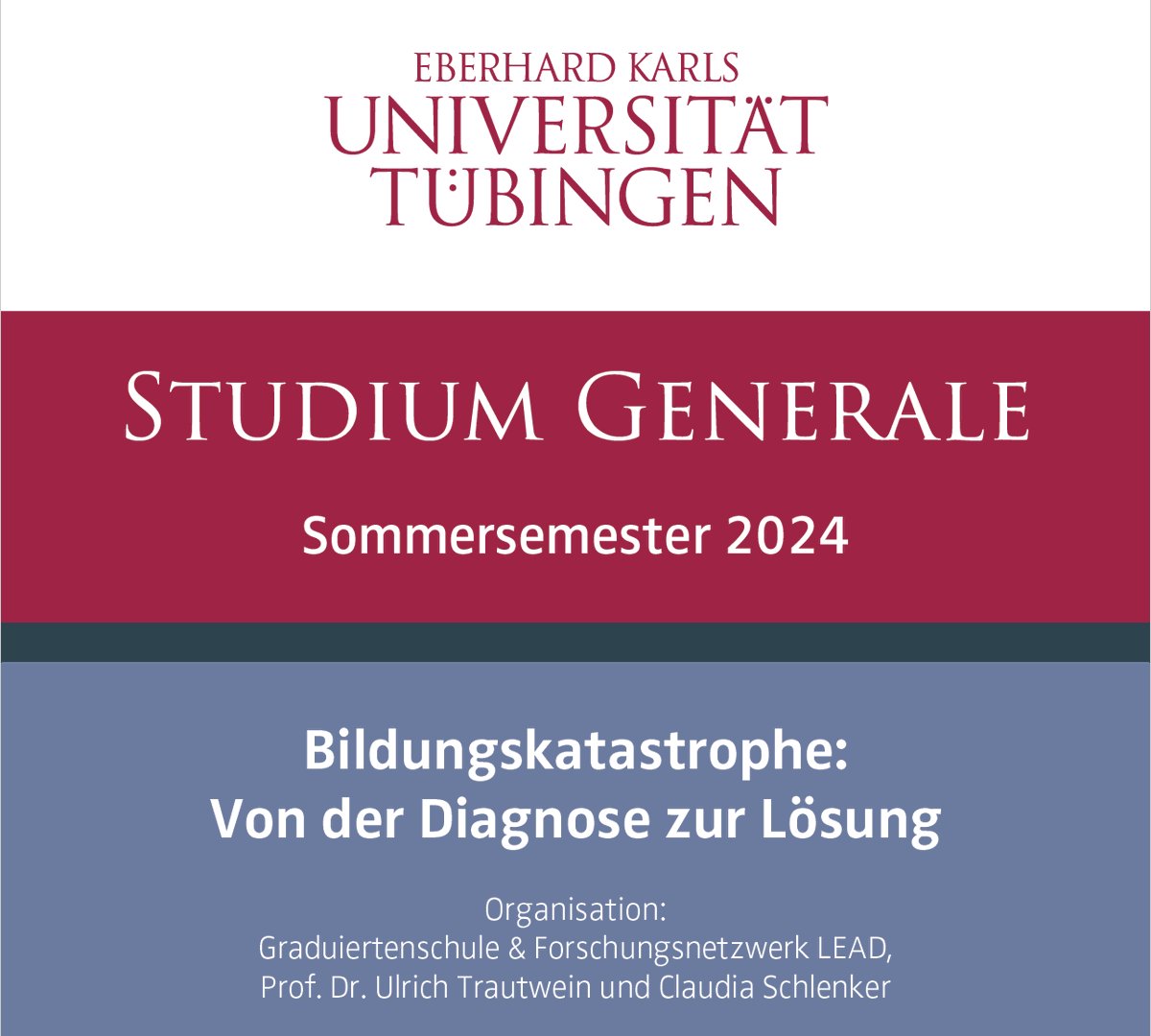 EBERHARD KARLS
UNIVERSITÄT
TÜBINGEN

STUDIUM GENERALE

Sommersemester 2024

Bildungskatastrophe:
Von der Diagnose zur Lösung

Organisation:
Graduiertenschule & Forschungsnetzwerk LEAD,
Prof. Dr. Ulrich Trautwein und Claudia Schlenker